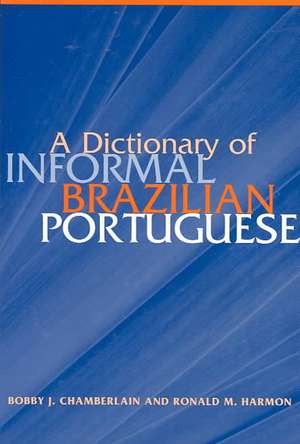 A Dictionary of
INFORMAL
BRAZILIAN
PORTUGUESE

BOBBY J. CHAMBERLAIN AND RONALD M. HARMON